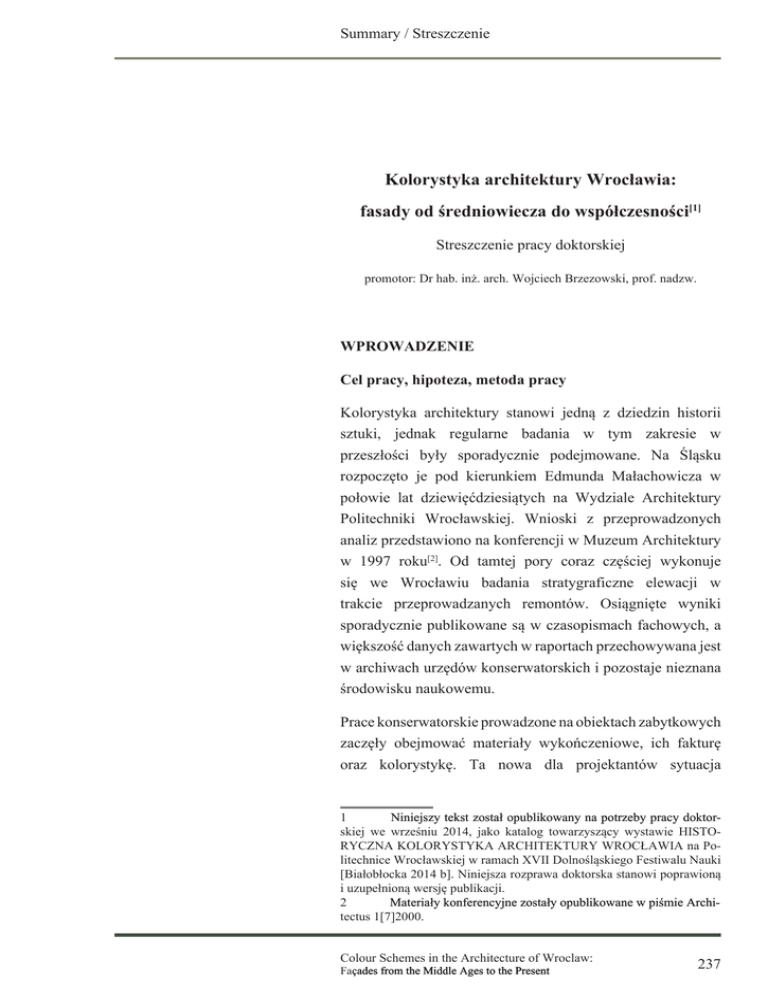 Summary / Streszczenie

Kolorystyka architektury Wrocławia:

fasady od średniowiecza do współczesności$^{[1]}$

Streszczenie pracy doktorskiej

promotor: Dr hab. inż. arch. Wojciech Brzezowski, prof. nadzw.

WPROWADZENIE

Cel pracy, hipoteza, metoda pracy

Kolorystyka architektury stanowi jedną z dziedzin historii sztuki, jednak regularne badania w tym zakresie w przeszłości były sporadycznie podejmowane. Na Śląsku rozpoczęto je pod kierunkiem Edmunda Małachowicza w połowie lat dziewięćdziesiątych na Wydziale Architektury Politechniki Wrocławskiej. Wnioski z przeprowadzonych analiz przedstawiono na konferencji w Muzeum Architektury w 1997 roku$^{[2]}$. Od tamtej pory coraz częściej wykonuje się we Wrocławiu badania stratygraficzne elewacji w trakcie przeprowadzanych remontów. Osiągnięte wyniki sporadycznie publikowane są w czasopismach fachowych, a większość danych zawartych w raportach przechowywana jest w archiwach urzędów konserwatorskich i pozostaje nieznana środowisku naukowemu.

Prace konserwatorskie prowadzone na obiektach zabytkowych zaczęły obejmować materiały wykończeniowe, ich fakturę oraz kolorystykę. Ta nowa dla projektantów sytuacja

1 Niniejszy tekst został opublikowany na potrzeby pracy doktorskiej we wrześniu 2014, jako katalog towarzyszący wystawie HISTORYCZNA KOLORYSTYKA ARCHITEKTURY WROCŁAWIA na Politechnice Wrocławskiej w ramach XVII Dolnośląskiego Festiwalu Nauki [Białobłocka 2014 b]. Niniejsza rozprawa doktorska stanowi poprawioną i uzupełnioną wersję publikacji.
2 Materiały konferencyjne zostały opublikowane w piśmie Architectus 1[7]2000.

Colour Schemes in the Architecture of Wroclaw:
Façades from the Middle Ages to the Present

237